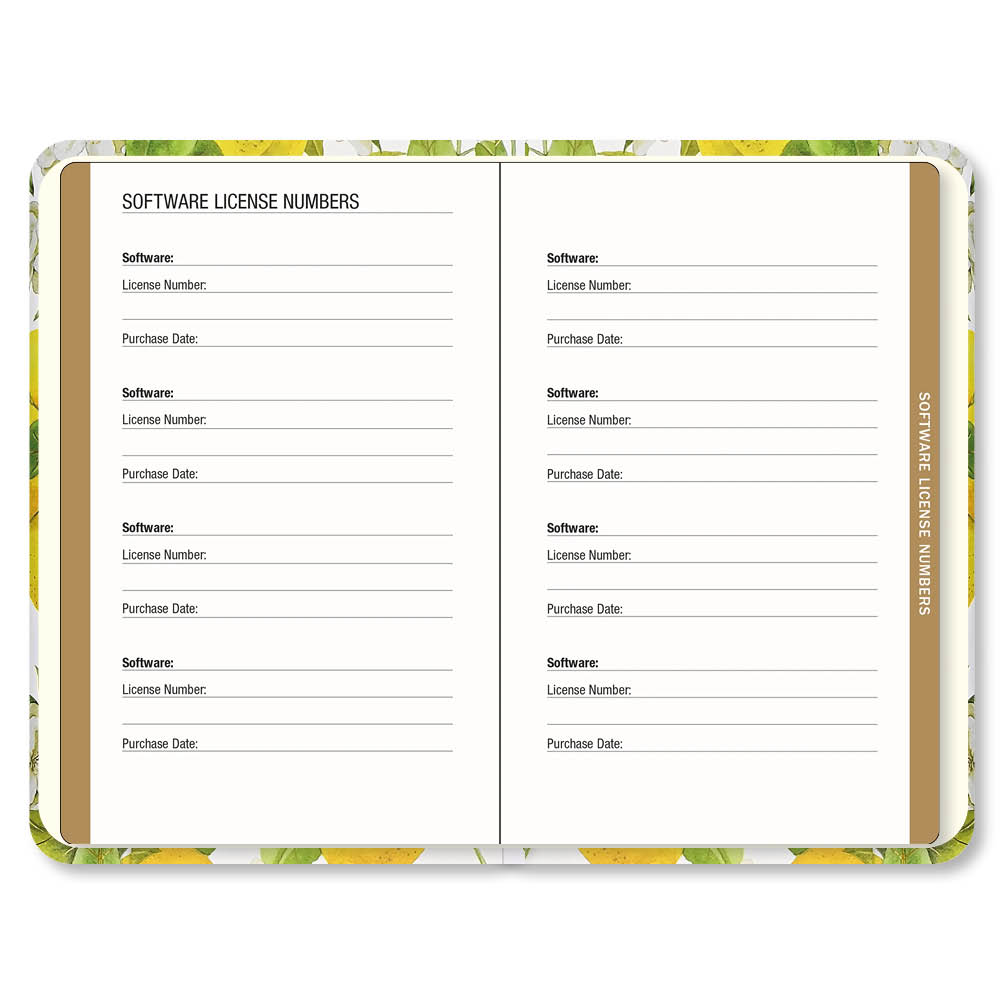 SOFTWARE LICENSE NUMBERS

Software: ____
License Number: ____
____
Purchase Date: ____

Software: ____
License Number: ____
____
Purchase Date: ____

Software: ____
License Number: ____
____
Purchase Date: ____

Software: ____
License Number: ____
____
Purchase Date: ____

Software: ____
License Number: ____
____
Purchase Date: ____

Software: ____
License Number: ____
____
Purchase Date: ____

Software: ____
License Number: ____
____
Purchase Date: ____

Software: ____
License Number: ____
____
Purchase Date: ____

SOFTWARE LICENSE NUMBERS